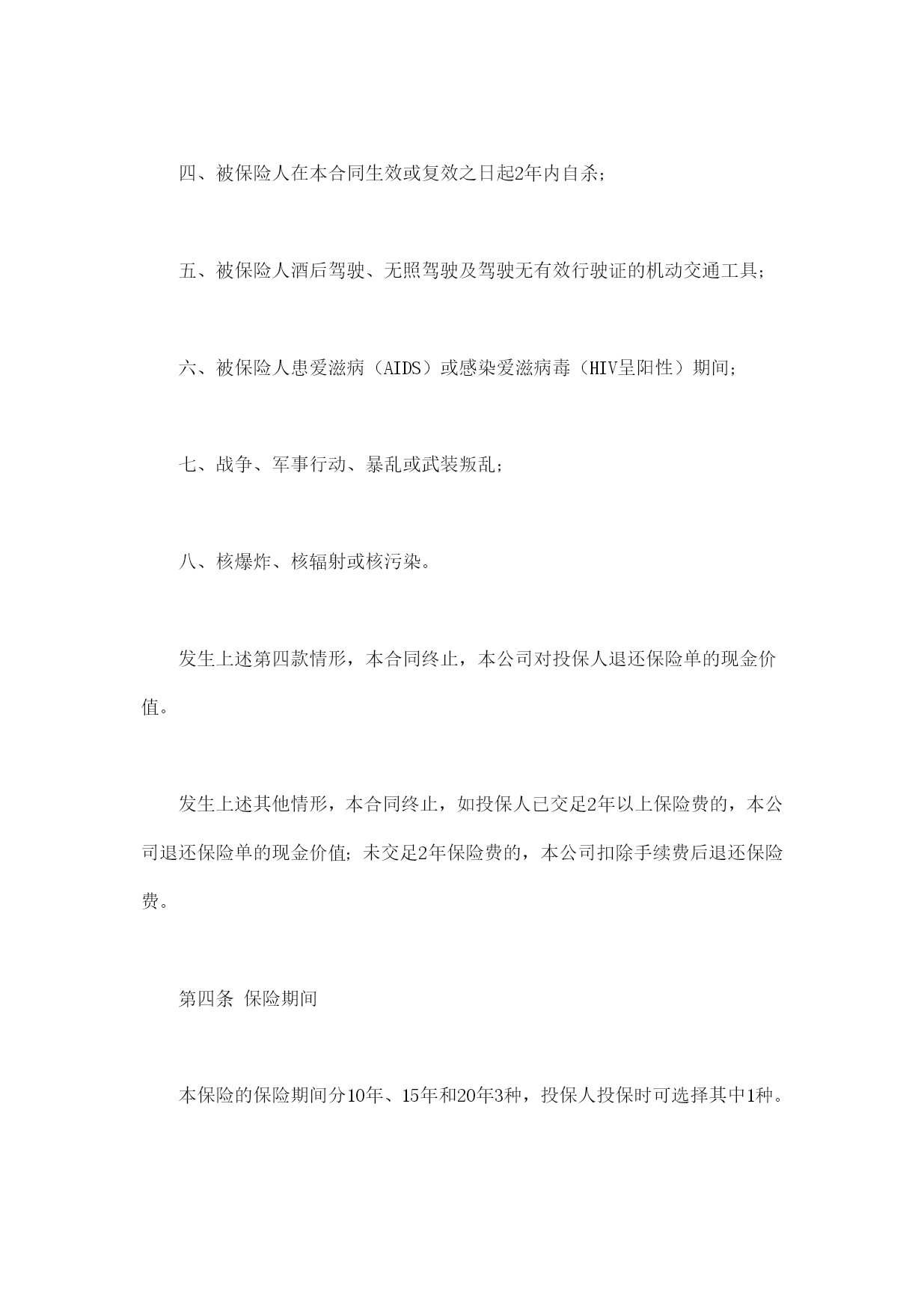 四、被保险人在本合同生效或复效之日起2年内自杀；

五、被保险人酒后驾驶、无照驾驶及驾驶无有效行驶证的机动交通工具；

六、被保险人患爱滋病（AIDS）或感染爱滋病毒（HIV呈阳性）期间；

七、战争、军事行动、暴乱或武装叛乱；

八、核爆炸、核辐射或核污染。

发生上述第四款情形，本合同终止，本公司对投保人退还保险单的现金价值。

发生上述其他情形，本合同终止，如投保人已交足2年以上保险费的，本公司退还保险单的现金价值；未交足2年保险费的，本公司扣除手续费后退还保险费。

第四条 保险期间

本保险的保险期间分10年、15年和20年3种，投保人投保时可选择其中1种。